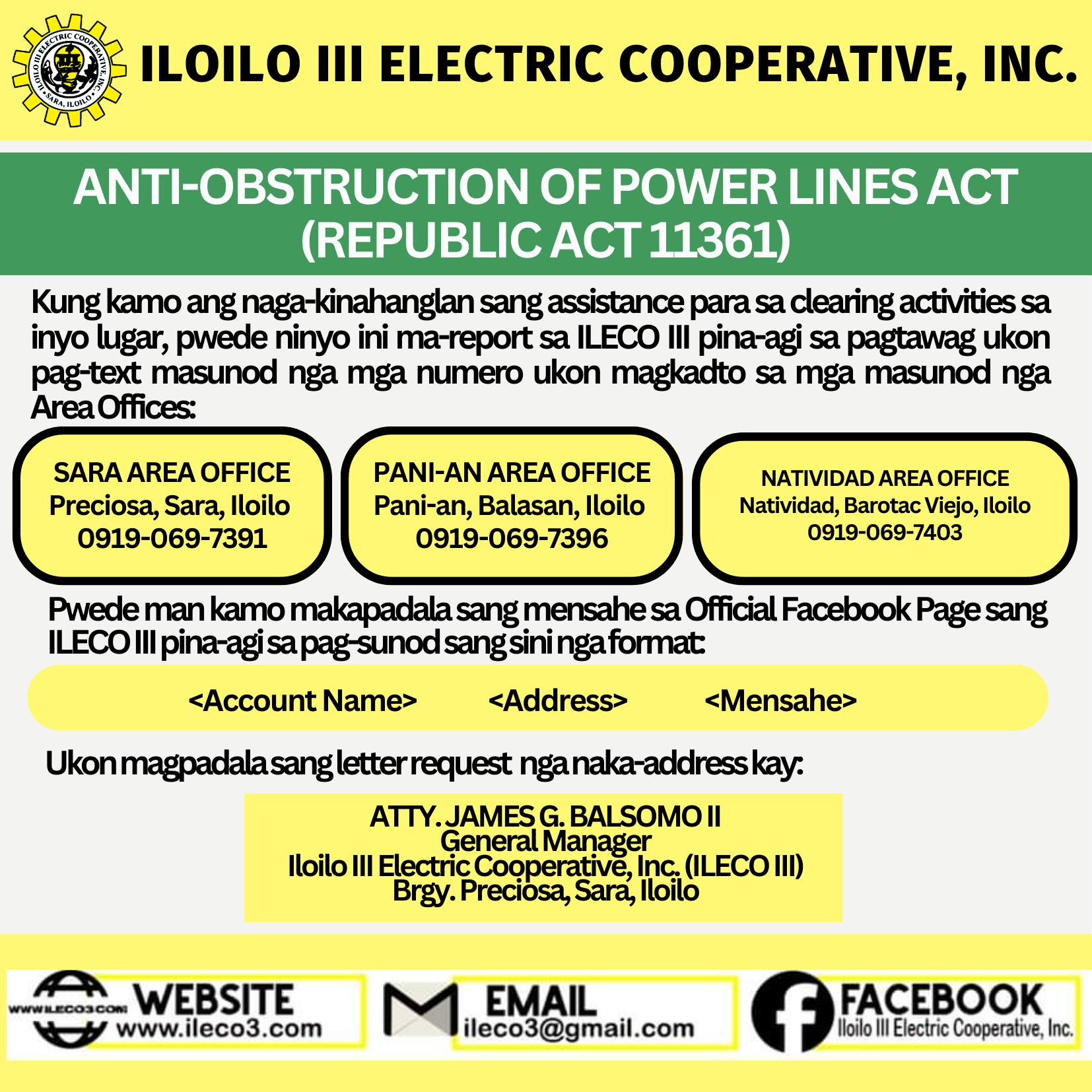 ILOILO III ELECTRIC COOPERATIVE, INC. SARA, ILOILO

ILOILO III ELECTRIC COOPERATIVE, INC.

ANTI-OBSTRUCTION OF POWER LINES ACT (REPUBLIC ACT 11361)

Kung kamo ang naga-kinahanglan sang assistance para sa clearing activities sa inyo lugar, pwede ninyo ini ma-report sa ILECO III pina-agi sa pagtawag ukon pag-text masunod nga mga numero ukon magkadto sa mga masunod nga Area Offices:

SARA AREA OFFICE
Preciosa, Sara, Iloilo
0919-069-7391

PANI-AN AREA OFFICE
Pani-an, Balasan, Iloilo
0919-069-7396

NATIVIDAD AREA OFFICE
Natividad, Barotac Viejo, Iloilo
0919-069-7403

Pwede man kamo makapadala sang mensahe sa Official Facebook Page sang ILECO III pina-agi sa pag-sunod sang sini nga format:

<Account Name> <Address> <Mensahe>

Ukon magpadala sang letter request nga naka-address kay:

ATTY. JAMES G. BALSOMO II
General Manager
Iloilo III Electric Cooperative, Inc. (ILECO III)
Brgy. Preciosa, Sara, Iloilo

WWW.ILECO3.COM WEBSITE www.ileco3.com

EMAIL ileco3@gmail.com

FACEBOOK Iloilo III Electric Cooperative, Inc.